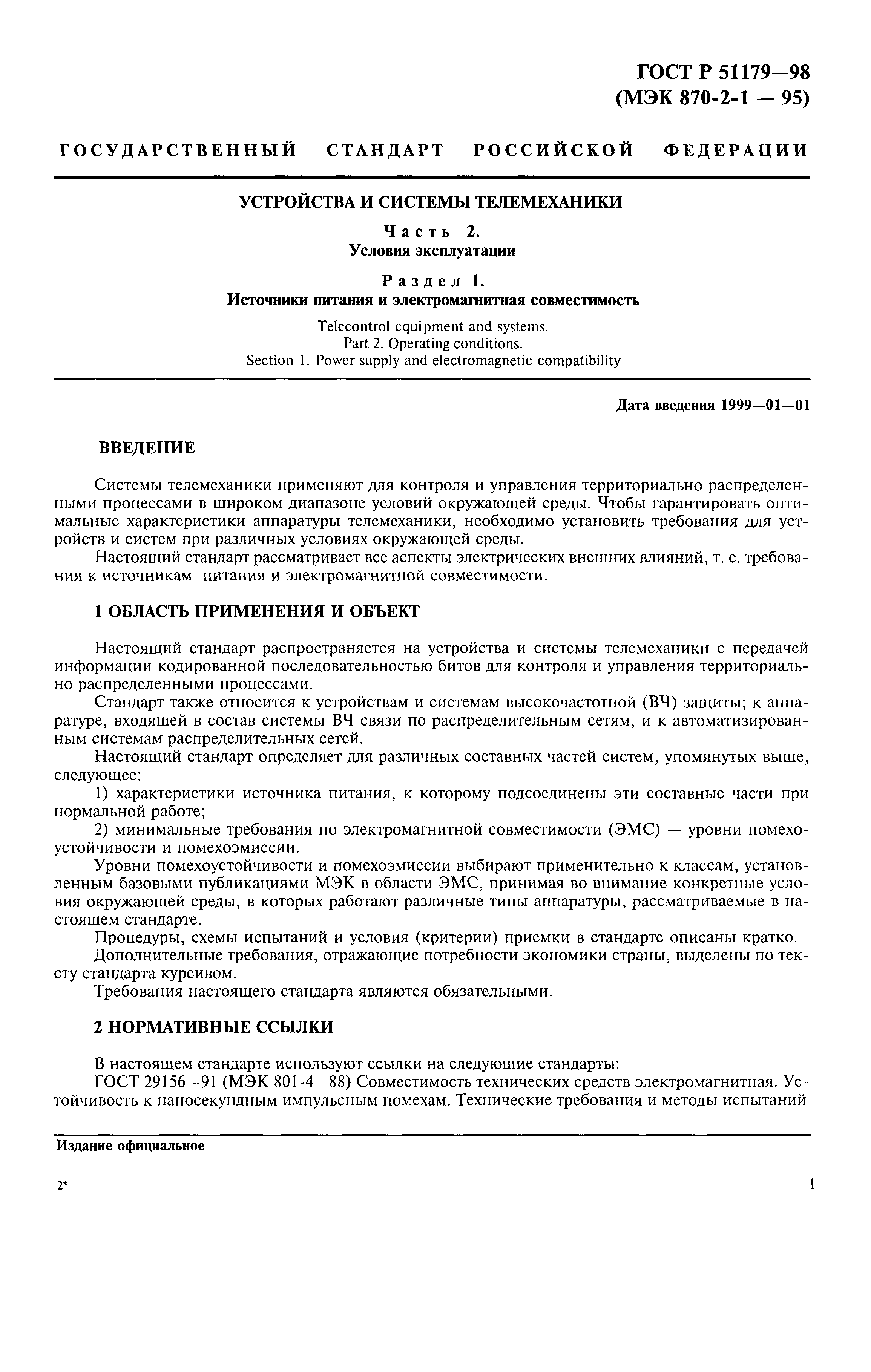 ГОСТ Р 51179—98
(МЭК 870-2-1 — 95)

ГОСУДАРСТВЕННЫЙ СТАНДАРТ РОССИЙСКОЙ ФЕДЕРАЦИИ

УСТРОЙСТВА И СИСТЕМЫ ТЕЛЕМЕХАНИКИ

Часть 2.
Условия эксплуатации

Раздел 1.
Источники питания и электромагнитная совместимость

Telecontrol equipment and systems.
Part 2. Operating conditions.
Section 1. Power supply and electromagnetic compatibility

Дата введения 1999—01—01

ВВЕДЕНИЕ

Системы телемеханики применяют для контроля и управления территориально распределенными процессами в широком диапазоне условий окружающей среды. Чтобы гарантировать оптимальные характеристики аппаратуры телемеханики, необходимо установить требования для устройств и систем при различных условиях окружающей среды.

Настоящий стандарт рассматривает все аспекты электрических внешних влияний, т. е. требования к источникам питания и электромагнитной совместимости.

1 ОБЛАСТЬ ПРИМЕНЕНИЯ И ОБЪЕКТ

Настоящий стандарт распространяется на устройства и системы телемеханики с передачей информации кодированной последовательностью битов для контроля и управления территориально распределенными процессами.

Стандарт также относится к устройствам и системам высокочастотной (ВЧ) защиты; к аппаратуре, входящей в состав системы ВЧ связи по распределительным сетям, и к автоматизированным системам распределительных сетей.

Настоящий стандарт определяет для различных составных частей систем, упомянутых выше, следующее:

1) характеристики источника питания, к которому подсоединены эти составные части при нормальной работе;

2) минимальные требования по электромагнитной совместимости (ЭМС) — уровни помехоустойчивости и помехоэмиссии.

Уровни помехоустойчивости и помехоэмиссии выбирают применительно к классам, установленным базовыми публикациями МЭК в области ЭМС, принимая во внимание конкретные условия окружающей среды, в которых работают различные типы аппаратуры, рассматриваемые в настоящем стандарте.

Процедуры, схемы испытаний и условия (критерии) приемки в стандарте описаны кратко.

Дополнительные требования, отражающие потребности экономики страны, выделены по тексту стандарта курсивом.

Требования настоящего стандарта являются обязательными.

2 НОРМАТИВНЫЕ ССЫЛКИ

В настоящем стандарте используют ссылки на следующие стандарты:

ГОСТ 29156—91 (МЭК 801-4—88) Совместимость технических средств электромагнитная. Устойчивость к наносекундным импульсным помехам. Технические требования и методы испытаний

Издание официальное

2*

1